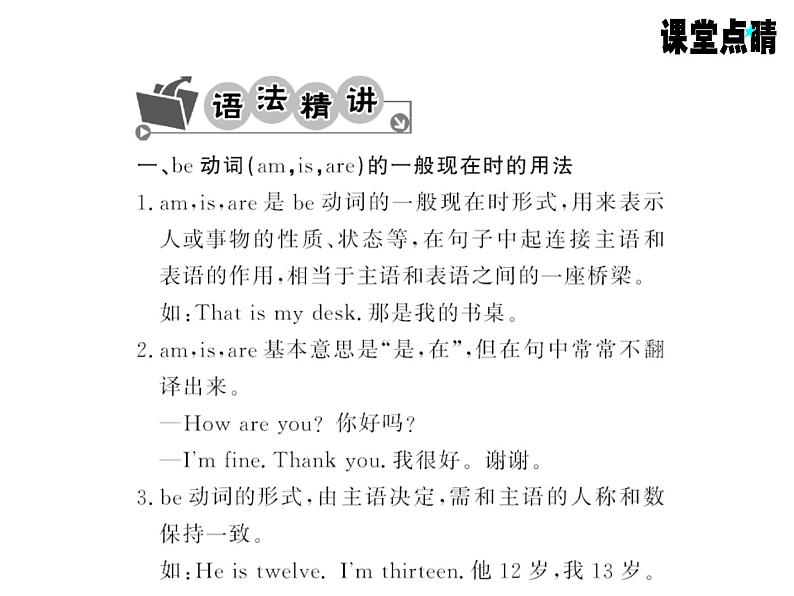 课堂点睛

语法精讲

一、be 动词(am,is,are)的一般现在时的用法

1. am,is,are 是 be 动词的一般现在时形式,用来表示人或事物的性质、状态等,在句子中起连接主语和表语的作用,相当于主语和表语之间的一座桥梁。
如:That is my desk. 那是我的书桌。

2. am,is,are 基本意思是“是,在”,但在句中常常不翻译出来。
—How are you? 你好吗?
—I'm fine. Thank you. 我很好。谢谢。

3. be 动词的形式,由主语决定,需和主语的人称和数保持一致。
如:He is twelve. I'm thirteen. 他 12 岁,我 13 岁。